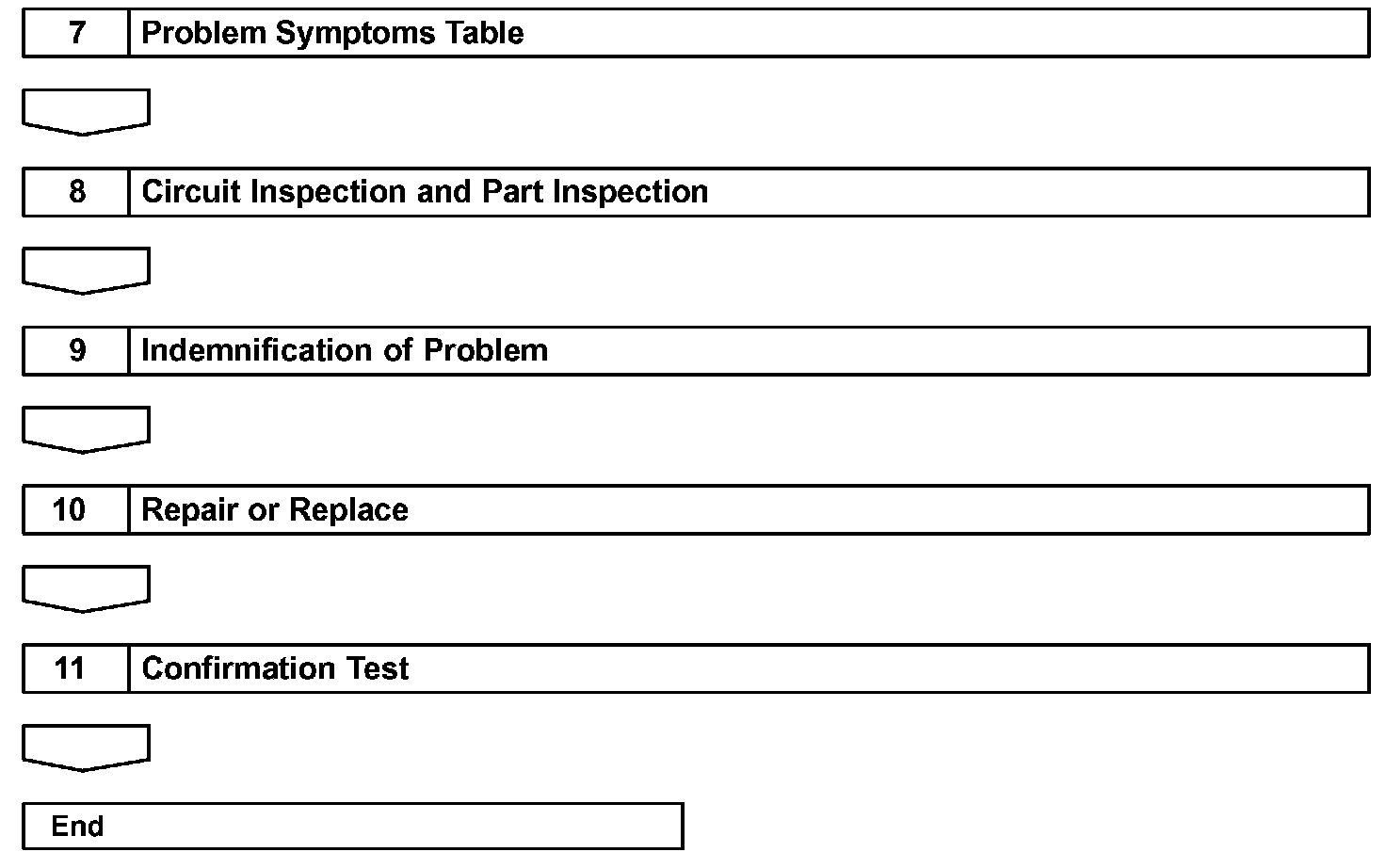 7 Problem Symptoms Table

8 Circuit Inspection and Part Inspection

9 Indemnification of Problem

10 Repair or Replace

11 Confirmation Test

End